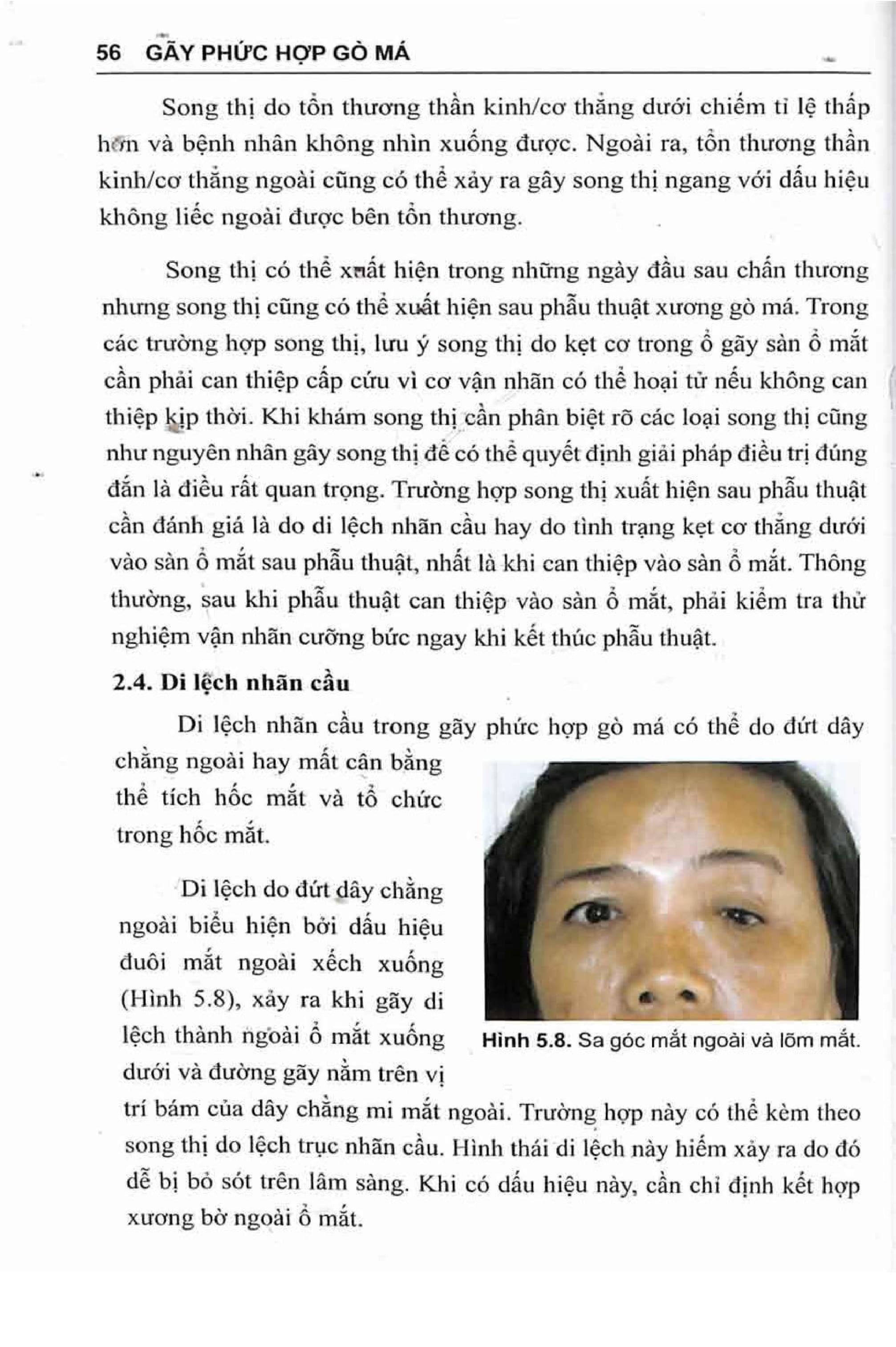 56 GÃY PHỨC HỢP GÒ MÁ

Song thị do tổn thương thần kinh/cơ thẳng dưới chiếm tỉ lệ thấp hơn và bệnh nhân không nhìn xuống được. Ngoài ra, tổn thương thần kinh/cơ thẳng ngoài cũng có thể xảy ra gây song thị ngang với dấu hiệu không liếc ngoài được bên tổn thương.

Song thị có thể xuất hiện trong những ngày đầu sau chấn thương nhưng song thị cũng có thể xuất hiện sau phẫu thuật xương gò má. Trong các trường hợp song thị, lưu ý song thị do kẹt cơ trong ổ gãy sàn ổ mắt cần phải can thiệp cấp cứu vì cơ vận nhãn có thể hoại tử nếu không can thiệp kịp thời. Khi khám song thị cần phân biệt rõ các loại song thị cũng như nguyên nhân gây song thị để có thể quyết định giải pháp điều trị đúng đắn là điều rất quan trọng. Trường hợp song thị xuất hiện sau phẫu thuật cần đánh giá là do di lệch nhãn cầu hay do tình trạng kẹt cơ thẳng dưới vào sàn ổ mắt sau phẫu thuật, nhất là khi can thiệp vào sàn ổ mắt. Thông thường, sau khi phẫu thuật can thiệp vào sàn ổ mắt, phải kiểm tra thử nghiệm vận nhãn cưỡng bức ngay khi kết thúc phẫu thuật.

2.4. Di lệch nhãn cầu

Di lệch nhãn cầu trong gãy phức hợp gò má có thể do đứt dây chằng ngoài hay mất cân bằng thể tích hốc mắt và tổ chức trong hốc mắt.

Di lệch do đứt dây chằng ngoài biểu hiện bởi dấu hiệu đuôi mắt ngoài xếch xuống (Hình 5.8), xảy ra khi gãy di lệch thành ngoài ổ mắt xuống dưới và đường gãy nằm trên vị trí bám của dây chằng mi mắt ngoài. Trường hợp này có thể kèm theo song thị do lệch trục nhãn cầu. Hình thái di lệch này hiếm xảy ra do đó dễ bị bỏ sót trên lâm sàng. Khi có dấu hiệu này, cần chỉ định kết hợp xương bờ ngoài ổ mắt.

Hình 5.8. Sa góc mắt ngoài và lõm mắt.